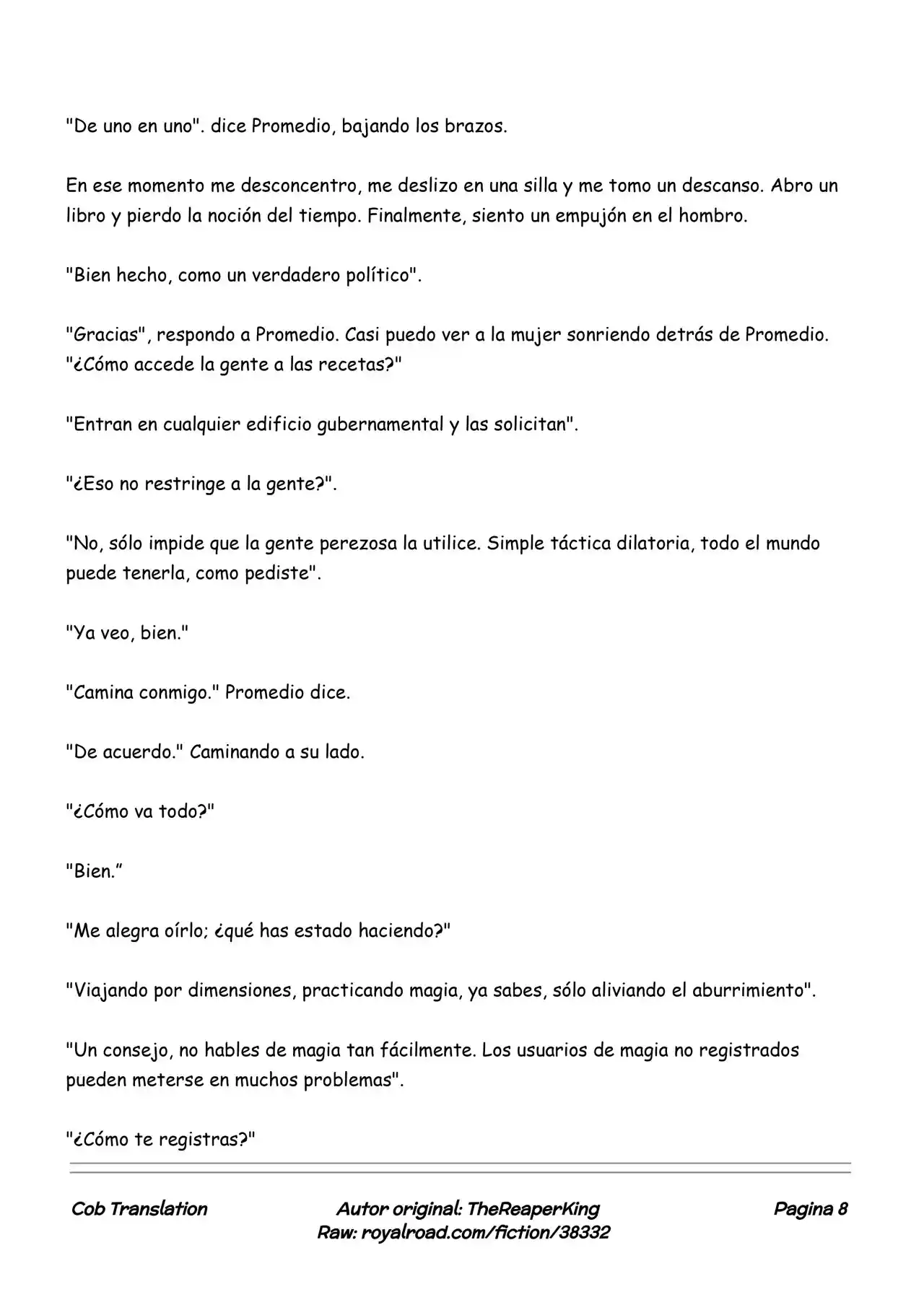 "De uno en uno". dice Promedio, bajando los brazos.

En ese momento me desconcentro, me deslizo en una silla y me tomo un descanso. Abro un libro y pierdo la noción del tiempo. Finalmente, siento un empujón en el hombro.

"Bien hecho, como un verdadero político".

"Gracias", respondo a Promedio. Casi puedo ver a la mujer sonriendo detrás de Promedio. "¿Cómo accede la gente a las recetas?"

"Entran en cualquier edificio gubernamental y las solicitan".

"¿Eso no restringe a la gente?".

"No, sólo impide que la gente perezosa la utilice. Simple táctica dilatoria, todo el mundo puede tenerla, como pediste".

"Ya veo, bien."

"Camina conmigo." Promedio dice.

"De acuerdo." Caminando a su lado.

"¿Cómo va todo?"

"Bien.”

"Me alegra oírlo; ¿qué has estado haciendo?"

"Viajando por dimensiones, practicando magia, ya sabes, sólo aliviando el aburrimiento".

"Un consejo, no hables de magia tan fácilmente. Los usuarios de magia no registrados pueden meterse en muchos problemas".

"¿Cómo te registras?"

Cob Translation

Autor original: TheReaperKing
Raw: royalroad.com/fiction/38332

Pagina 8